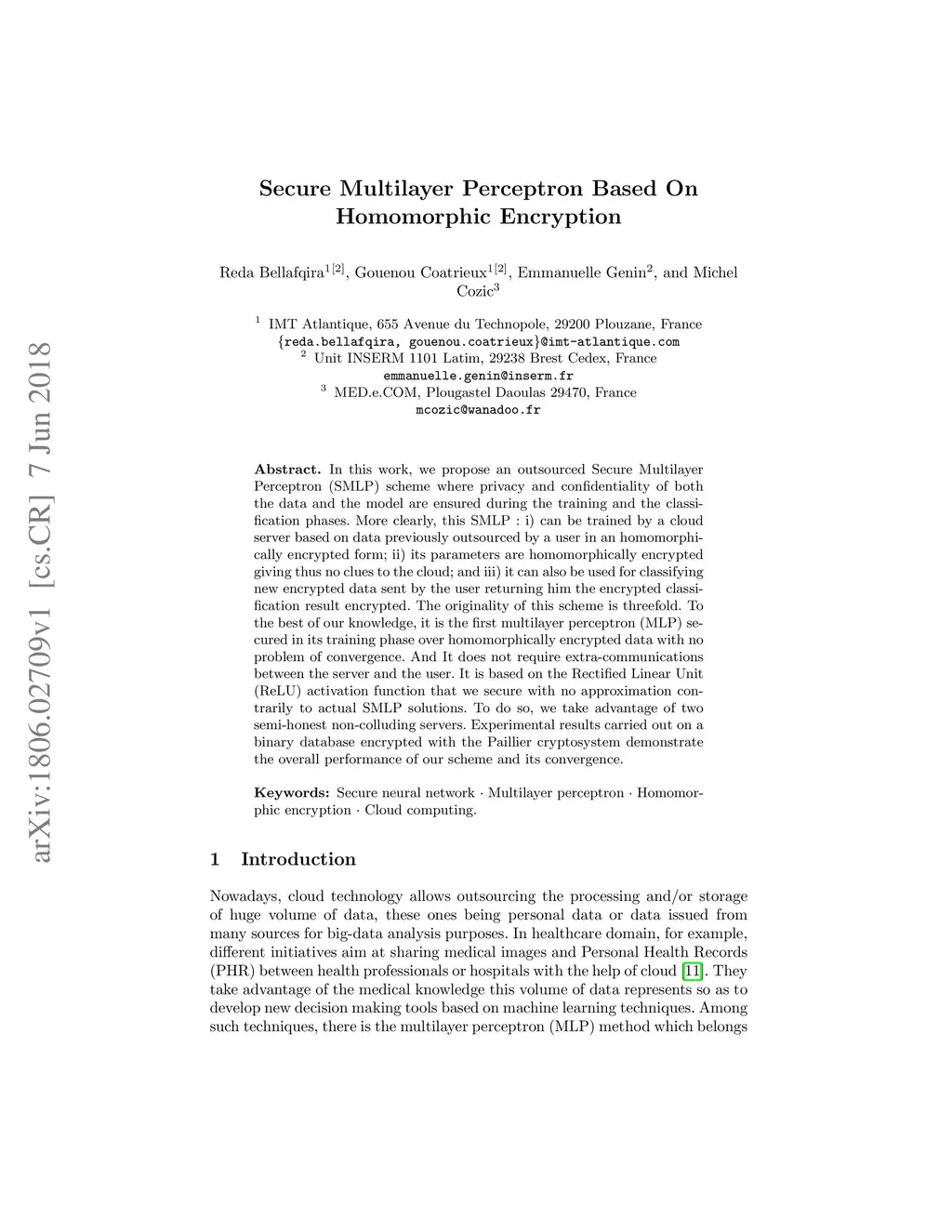 arXiv:1806.02709v1 [cs.CR] 7 Jun 2018

Secure Multilayer Perceptron Based On Homomorphic Encryption

Reda Bellafqira$^{1[2]}$, Gouenou Coatrieux$^{1[2]}$, Emmanuelle Genin$^{2}$, and Michel Cozic$^{3}$

$^{1}$ IMT Atlantique, 655 Avenue du Technopole, 29200 Plouzane, France
{reda.bellafqira, gouenou.coatrieux}@imt-atlantique.com
$^{2}$ Unit INSERM 1101 Latim, 29238 Brest Cedex, France
emmanuelle.genin@inserm.fr
$^{3}$ MED.e.COM, Plougastel Daoulas 29470, France
mcozic@wanadoo.fr

Abstract. In this work, we propose an outsourced Secure Multilayer Perceptron (SMLP) scheme where privacy and confidentiality of both the data and the model are ensured during the training and the classification phases. More clearly, this SMLP : i) can be trained by a cloud server based on data previously outsourced by a user in an homomorphically encrypted form; ii) its parameters are homomorphically encrypted giving thus no clues to the cloud; and iii) it can also be used for classifying new encrypted data sent by the user returning him the encrypted classification result encrypted. The originality of this scheme is threefold. To the best of our knowledge, it is the first multilayer perceptron (MLP) secured in its training phase over homomorphically encrypted data with no problem of convergence. And It does not require extra-communications between the server and the user. It is based on the Rectified Linear Unit (ReLU) activation function that we secure with no approximation contrarily to actual SMLP solutions. To do so, we take advantage of two semi-honest non-colluding servers. Experimental results carried out on a binary database encrypted with the Paillier cryptosystem demonstrate the overall performance of our scheme and its convergence.

Keywords: Secure neural network · Multilayer perceptron · Homomorphic encryption · Cloud computing.

1 Introduction

Nowadays, cloud technology allows outsourcing the processing and/or storage of huge volume of data, these ones being personal data or data issued from many sources for big-data analysis purposes. In healthcare domain, for example, different initiatives aim at sharing medical images and Personal Health Records (PHR) between health professionals or hospitals with the help of cloud [11]. They take advantage of the medical knowledge this volume of data represents so as to develop new decision making tools based on machine learning techniques. Among such techniques, there is the multilayer perceptron (MLP) method which belongs